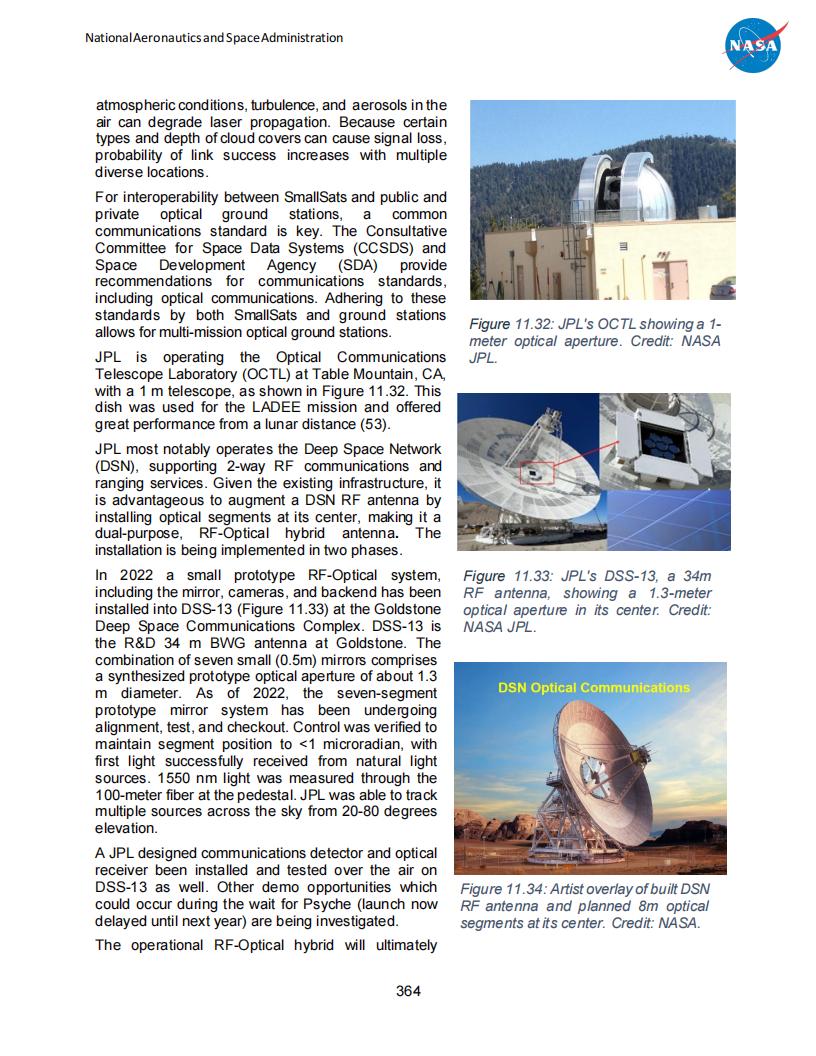 National Aeronautics and Space Administration

NASA

atmospheric conditions, turbulence, and aerosols in the air can degrade laser propagation. Because certain types and depth of cloud covers can cause signal loss, probability of link success increases with multiple diverse locations.

For interoperability between SmallSats and public and private optical ground stations, a common communications standard is key. The Consultative Committee for Space Data Systems (CCSDS) and Space Development Agency (SDA) provide recommendations for communications standards, including optical communications. Adhering to these standards by both SmallSats and ground stations allows for multi-mission optical ground stations.

JPL is operating the Optical Communications Telescope Laboratory (OCTL) at Table Mountain, CA, with a 1 m telescope, as shown in Figure 11.32. This dish was used for the LADEE mission and offered great performance from a lunar distance (53).

JPL most notably operates the Deep Space Network (DSN), supporting 2-way RF communications and ranging services. Given the existing infrastructure, it is advantageous to augment a DSN RF antenna by installing optical segments at its center, making it a dual-purpose, RF-Optical hybrid antenna. The installation is being implemented in two phases.

In 2022 a small prototype RF-Optical system, including the mirror, cameras, and backend has been installed into DSS-13 (Figure 11.33) at the Goldstone Deep Space Communications Complex. DSS-13 is the R&D 34 m BWG antenna at Goldstone. The combination of seven small (0.5m) mirrors comprises a synthesized prototype optical aperture of about 1.3 m diameter. As of 2022, the seven-segment prototype mirror system has been undergoing alignment, test, and checkout. Control was verified to maintain segment position to <1 microradian, with first light successfully received from natural light sources. 1550 nm light was measured through the 100-meter fiber at the pedestal. JPL was able to track multiple sources across the sky from 20-80 degrees elevation.

A JPL designed communications detector and optical receiver been installed and tested over the air on DSS-13 as well. Other demo opportunities which could occur during the wait for Psyche (launch now delayed until next year) are being investigated.

The operational RF-Optical hybrid will ultimately

Figure 11.32: JPL's OCTL showing a 1-meter optical aperture. Credit: NASA JPL.

Figure 11.33: JPL's DSS-13, a 34m RF antenna, showing a 1.3-meter optical aperture in its center. Credit: NASA JPL.

DSN Optical Communications

Figure 11.34: Artist overlay of built DSN RF antenna and planned 8m optical segments at its center. Credit: NASA.

364